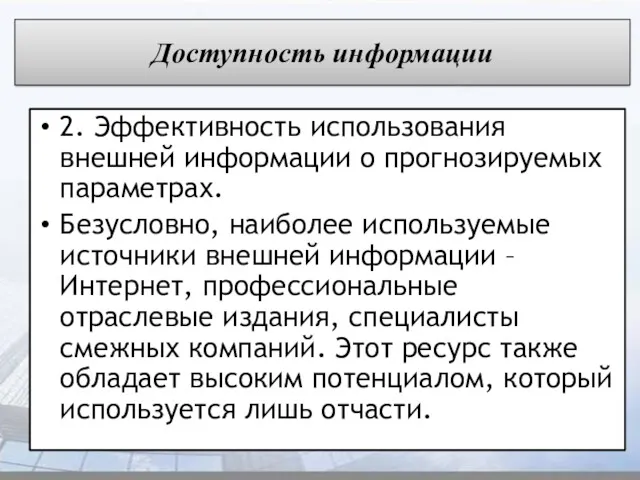 Доступность информации

• 2. Эффективность использования внешней информации о прогнозируемых параметрах.

• Безусловно, наиболее используемые источники внешней информации – Интернет, профессиональные отраслевые издания, специалисты смежных компаний. Этот ресурс также обладает высоким потенциалом, который используется лишь отчасти.